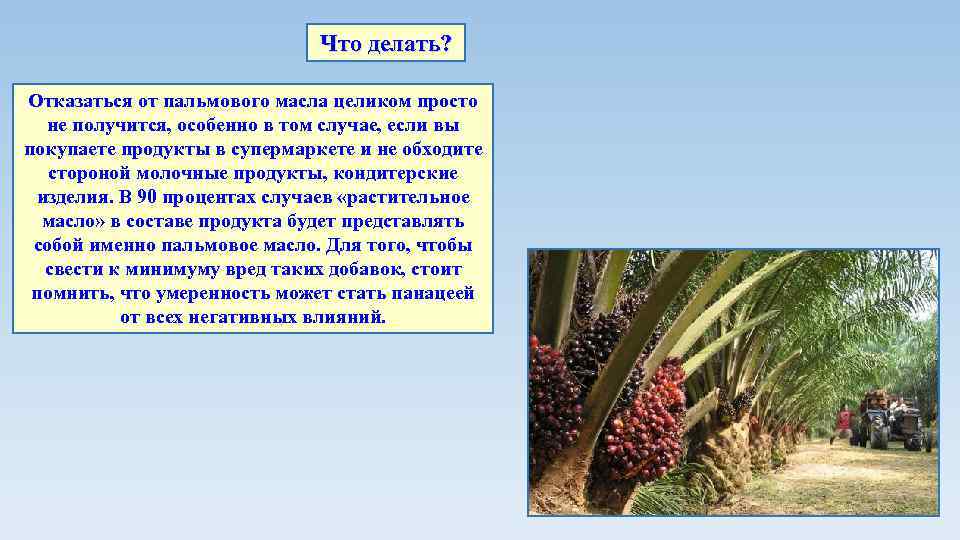 Что делать?

Отказаться от пальмового масла целиком просто не получится, особенно в том случае, если вы покупаете продукты в супермаркете и не обходите стороной молочные продукты, кондитерские изделия. В 90 процентах случаев «растительное масло» в составе продукта будет представлять собой именно пальмовое масло. Для того, чтобы свести к минимуму вред таких добавок, стоит помнить, что умеренность может стать панацеей от всех негативных влияний.